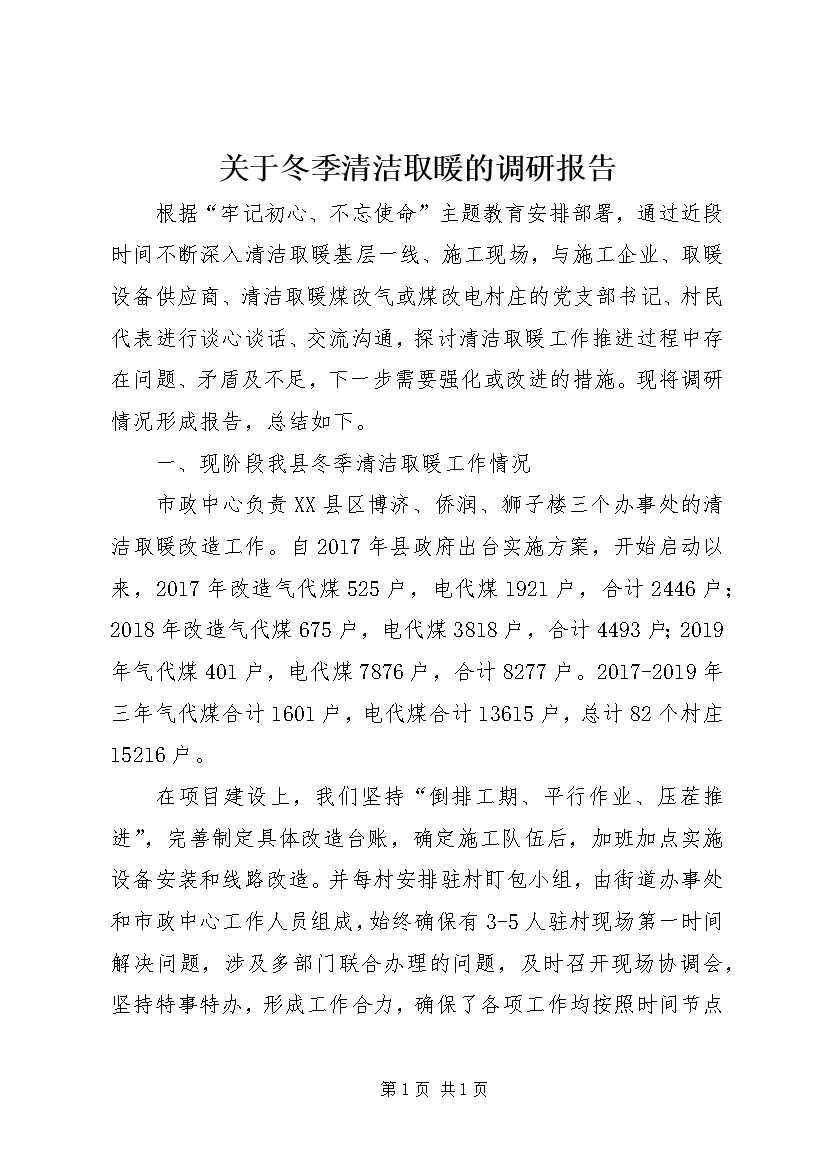 关于冬季清洁取暖的调研报告

根据“牢记初心、不忘使命”主题教育安排部署，通过近段时间不断深入清洁取暖基层一线、施工现场，与施工企业、取暖设备供应商、清洁取暖煤改气或煤改电村庄的党支部书记、村民代表进行谈心谈话、交流沟通，探讨清洁取暖工作推进过程中存在问题、矛盾及不足，下一步需要强化或改进的措施。现将调研情况形成报告，总结如下。

一、现阶段我县冬季清洁取暖工作情况

市政中心负责XX县区博济、侨润、狮子楼三个办事处的清洁取暖改造工作。自2017年县政府出台实施方案，开始启动以来，2017年改造气代煤525户，电代煤1921户，合计2446户；2018年改造气代煤675户，电代煤3818户，合计4493户；2019年气代煤401户，电代煤7876户，合计8277户。2017-2019年三年气代煤合计1601户，电代煤合计13615户，总计82个村庄15216户。

在项目建设上，我们坚持“倒排工期、平行作业、压茬推进”，完善制定具体改造台账，确定施工队伍后，加班加点实施设备安装和线路改造。并每村安排驻村盯包小组，由街道办事处和市政中心工作人员组成，始终确保有3-5人驻村现场第一时间解决问题，涉及多部门联合办理的问题，及时召开现场协调会，坚持特事特办，形成工作合力，确保了各项工作均按照时间节点

第1页 共1页